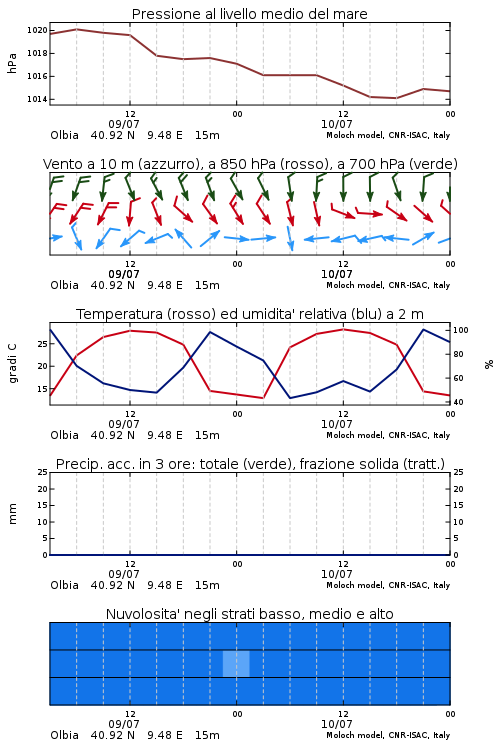 Pressione al livello medio del mare

hPa

1020
1018
1016
1014

12
09/07
00
12
10/07
00

Olbia 40.92 N 9.48 E 15m
Moloch model, CNR-ISAC, Italy

Vento a 10 m (azzurro), a 850 hPa (rosso), a 700 hPa (verde)

12
09/07
00
12
10/07
00

Olbia 40.92 N 9.48 E 15m
Moloch model, CNR-ISAC, Italy

Temperatura (rosso) ed umidita' relativa (blu) a 2 m

gradi C

25
20
15

100
80
60
40

%

12
09/07
00
12
10/07
00

Olbia 40.92 N 9.48 E 15m
Moloch model, CNR-ISAC, Italy

Precip. acc. in 3 ore: totale (verde), frazione solida (tratt.)

mm

25
20
15
10
5
0

25
20
15
10
5
0

12
09/07
00
12
10/07
00

Olbia 40.92 N 9.48 E 15m
Moloch model, CNR-ISAC, Italy

Nuvolosita' negli strati basso, medio e alto

12
09/07
00
12
10/07
00

Olbia 40.92 N 9.48 E 15m
Moloch model, CNR-ISAC, Italy